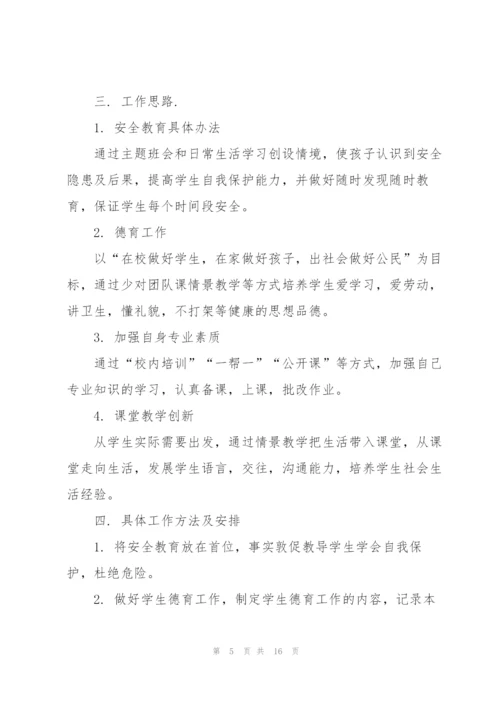 三. 工作思路.

1. 安全教育具体办法

通过主题班会和日常生活学习创设情境，使孩子认识到安全隐患及后果，提高学生自我保护能力，并做好随时发现随时教育，保证学生每个时间段安全。

2. 德育工作

以“在校做好学生，在家做好孩子，出社会做好公民”为目标，通过少对团队课情景教学等方式培养学生爱学习，爱劳动，讲卫生，懂礼貌，不打架等健康的思想品德。

3. 加强自身专业素质

通过“校内培训”“一帮一”“公开课”等方式，加强自己专业知识的学习，认真备课，上课，批改作业。

4. 课堂教学创新

从学生实际需要出发，通过情景教学把生活带入课堂，从课堂走向生活，发展学生语言，交往，沟通能力，培养学生社会生活经验。

四. 具体工作方法及安排

1. 将安全教育放在首位，事实敦促教导学生学会自我保护，杜绝危险。

2. 做好学生德育工作，制定学生德育工作的内容，记录本

第 5 页 共 16 页